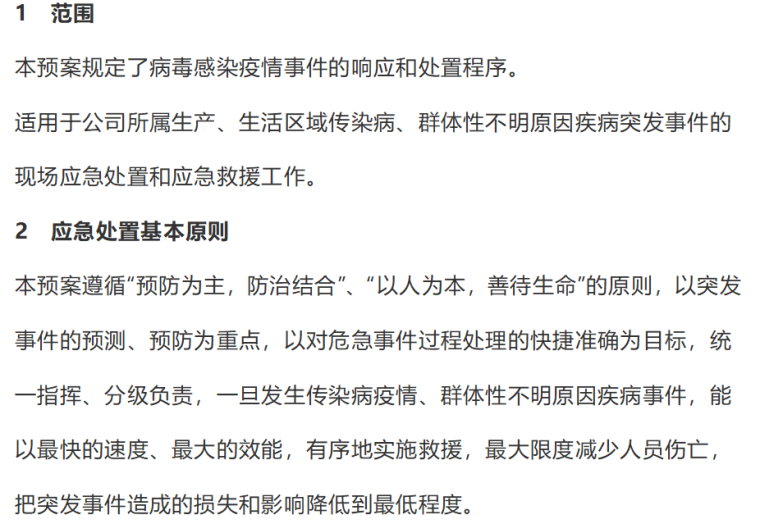 1　范围

本预案规定了病毒感染疫情事件的响应和处置程序。

适用于公司所属生产、生活区域传染病、群体性不明原因疾病突发事件的现场应急处置和应急救援工作。

2　应急处置基本原则

本预案遵循“预防为主，防治结合”、“以人为本，善待生命”的原则，以突发事件的预测、预防为重点，以对危急事件过程处理的快捷准确为目标，统一指挥、分级负责，一旦发生传染病疫情、群体性不明原因疾病事件，能以最快的速度、最大的效能，有序地实施救援，最大限度减少人员伤亡，把突发事件造成的损失和影响降低到最低程度。